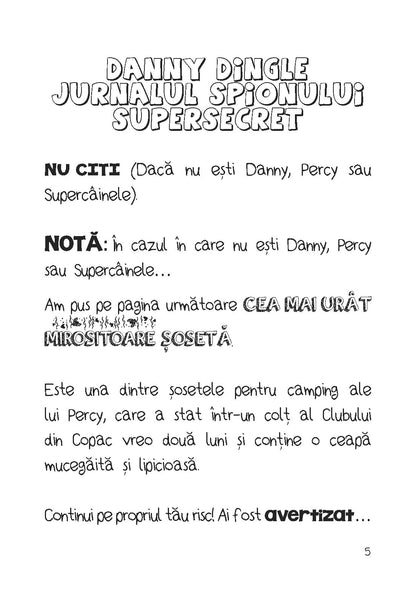 DANNY DINGLE
JURNALUL SPIONULUI SUPERSECRET

NU CITI (Dacă nu ești Danny, Percy sau Supercâinele).

NOTĂ: În cazul în care nu ești Danny, Percy sau Supercâinele...

Am pus pe pagina următoare CEA MAI URÂT MIROSITOARE ȘOSETĂ.

Este una dintre șosetele pentru camping ale lui Percy, care a stat într-un colț al Clubului din Copac vreo două luni și conține o ceapă mucegăită și lipicioasă.

Continui pe propriul tău risc! Ai fost avertizat...

5